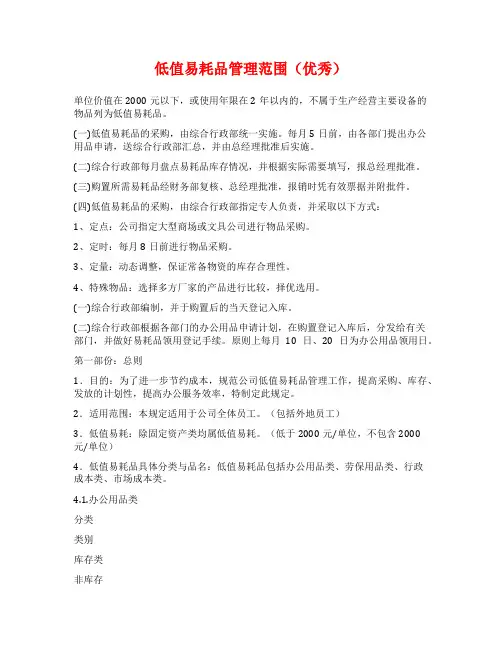 低值易耗品管理范围（优秀）

单位价值在 2000 元以下，或使用年限在 2 年以内的，不属于生产经营主要设备的物品列为低值易耗品。

(一)低值易耗品的采购，由综合行政部统一实施。每月 5 日前，由各部门提出办公用品申请，送综合行政部汇总，并由总经理批准后实施。

(二)综合行政部每月盘点易耗品库存情况，并根据实际需要填写，报总经理批准。

(三)购置所需易耗品经财务部复核、总经理批准，报销时凭有效票据并附批件。

(四)低值易耗品的采购，由综合行政部指定专人负责，并采取以下方式：

1、定点：公司指定大型商场或文具公司进行物品采购。

2、定时：每月 8 日前进行物品采购。

3、定量：动态调整，保证常备物资的库存合理性。

4、特殊物品：选择多方厂家的产品进行比较，择优选用。

(一)综合行政部编制，并于购置后的当天登记入库。

(二)综合行政部根据各部门的办公用品申请计划，在购置登记入库后，分发给有关部门，并做好易耗品领用登记手续。原则上每月 10 日、20 日为办公用品领用日。

第一部份：总则

1．目的：为了进一步节约成本，规范公司低值易耗品管理工作，提高采购、库存、发放的计划性，提高办公服务效率，特制定此规定。

2．适用范围：本规定适用于公司全体员工。（包括外地员工）

3．低值易耗：除固定资产类均属低值易耗。（低于 2000 元/单位，不包含 2000 元/单位）

4．低值易耗品具体分类与品名：低值易耗品包括办公用品类、劳保用品类、行政成本类、市场成本类。

4.1.办公用品类

分类

类别

库存类

非库存